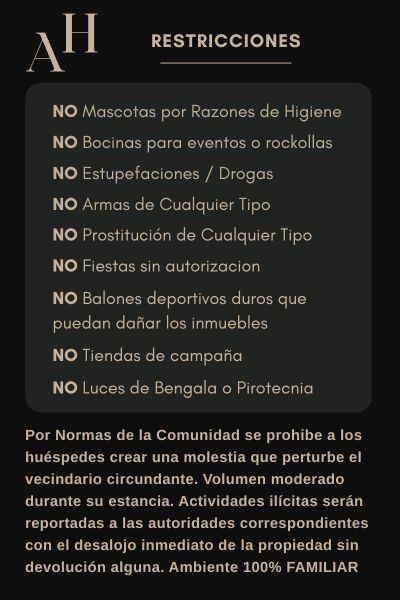 AH

RESTRICCIONES

NO Mascotas por Razones de Higiene

NO Bocinas para eventos o rockollas

NO Estupefaciones / Drogas

NO Armas de Cualquier Tipo

NO Prostitución de Cualquier Tipo

NO Fiestas sin autorizacion

NO Balones deportivos duros que puedan dañar los inmuebles

NO Tiendas de campaña

NO Luces de Bengala o Pirotecnia

Por Normas de la Comunidad se prohibe a los huéspedes crear una molestia que perturbe el vecindario circundante. Volumen moderado durante su estancia. Actividades ilícitas serán reportadas a las autoridades correspondientes con el desalojo inmediato de la propiedad sin devolución alguna. Ambiente 100% FAMILIAR